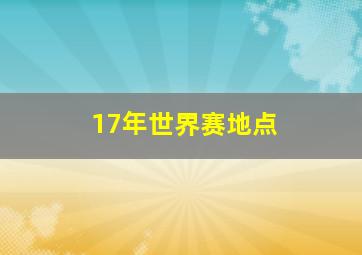 17年世界赛地点